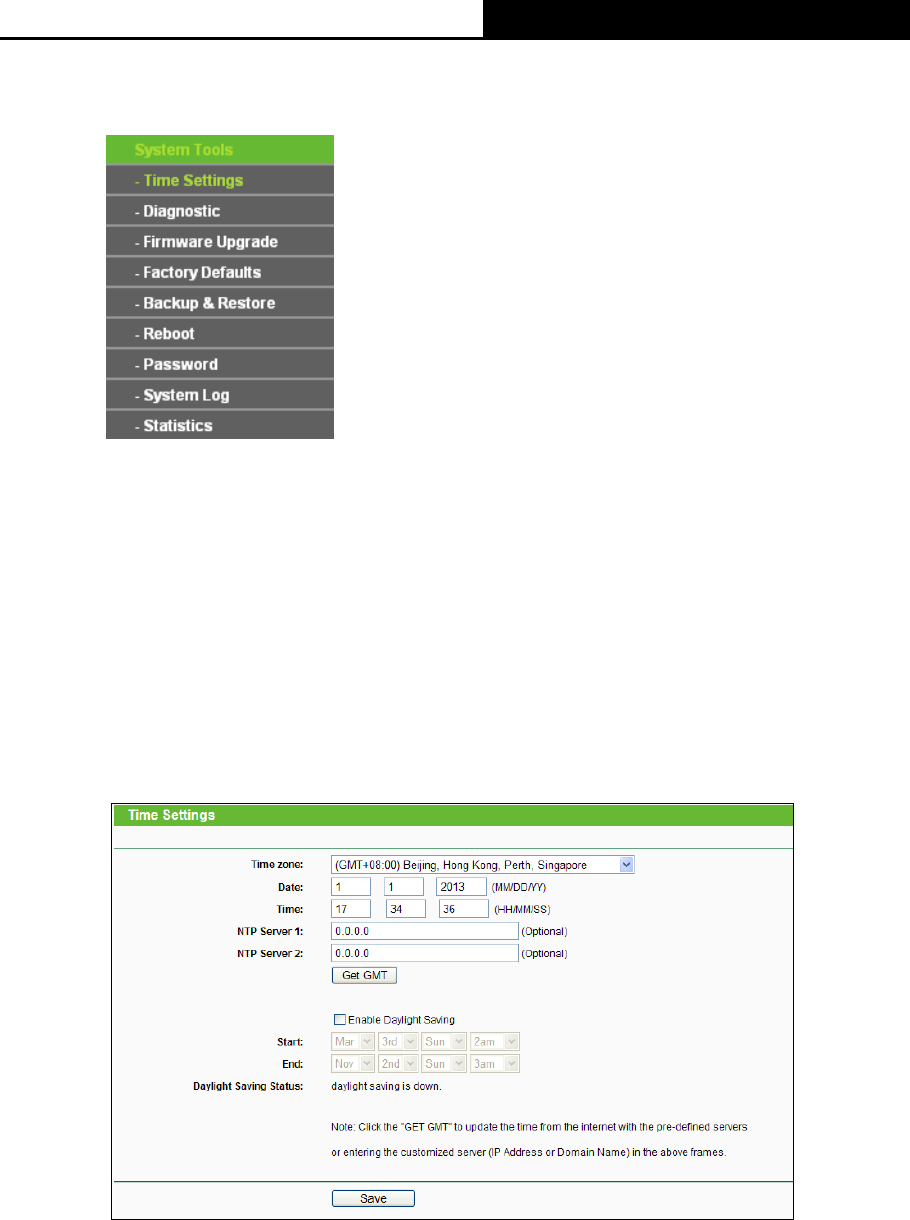 System Tools
- Time Settings
- Diagnostic
- Firmware Upgrade
- Factory Defaults
- Backup & Restore
- Reboot
- Password
- System Log
- Statistics

Time Settings

Time zone: (GMT+08:00) Beijing, Hong Kong, Perth, Singapore
Date: 1 1 2013 (MM/DD/YY)
Time: 17 34 36 (HH/MM/SS)
NTP Server 1: 0.0.0.0 (Optional)
NTP Server 2: 0.0.0.0 (Optional)
Get GMT

Enable Daylight Saving
Start: Mar 3rd Sun 2am
End: Nov 2nd Sun 3am
Daylight Saving Status: daylight saving is down.

Note: Click the "GET GMT" to update the time from the internet with the pre-defined servers or entering the customized server (IP Address or Domain Name) in the above frames.

Save